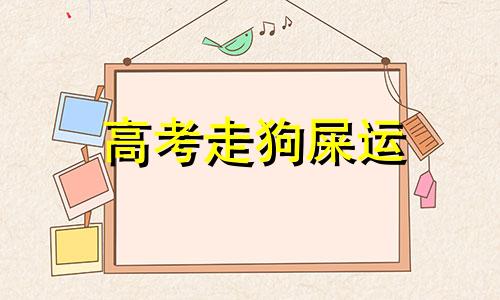 高考走狗屎运